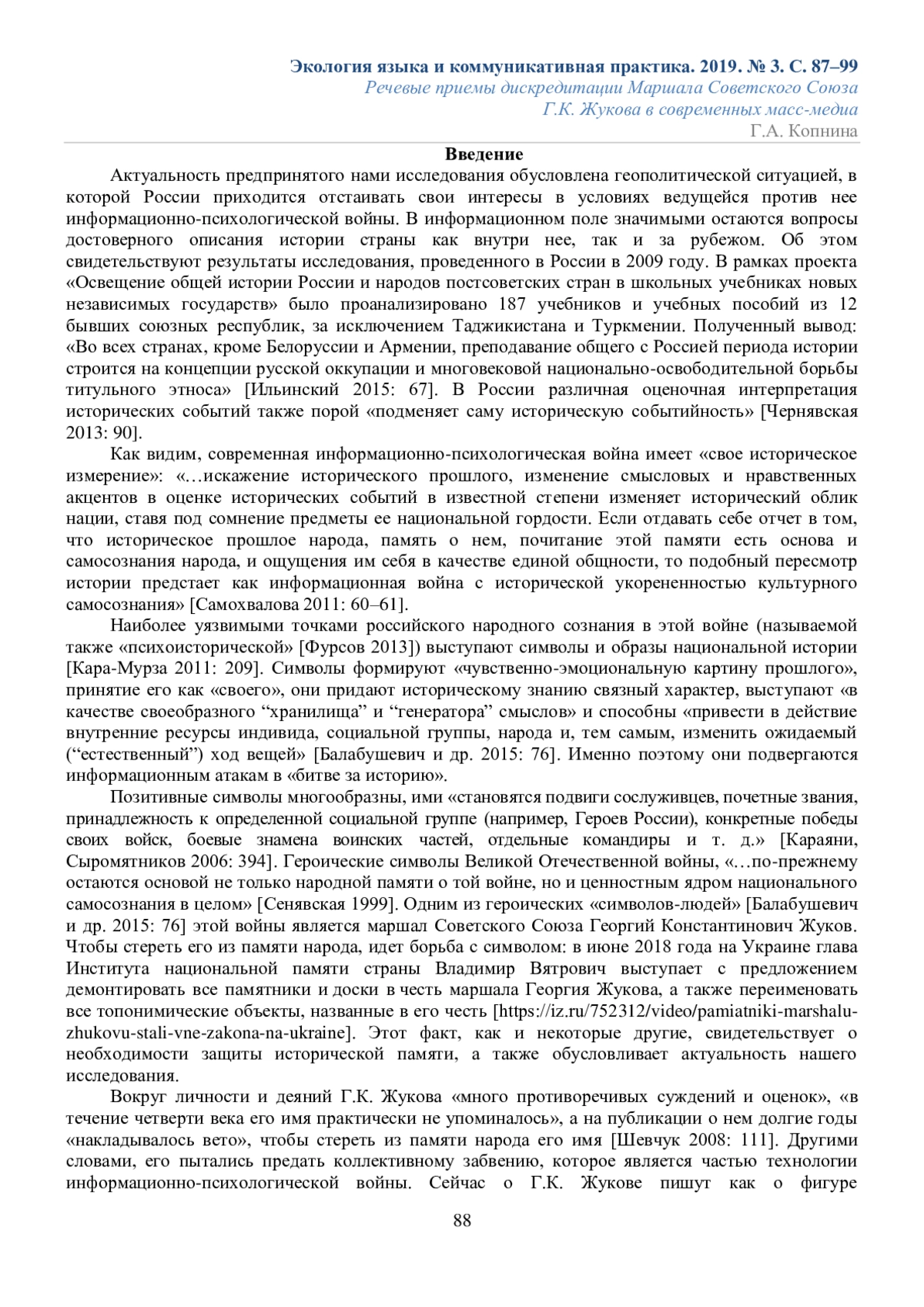 Экология языка и коммуникативная практика. 2019. № 3. С. 87–99
Речевые приемы дискредитации Маршала Советского Союза
Г.К. Жукова в современных масс-медиа
Г.А. Копнина

Введение

Актуальность предпринятого нами исследования обусловлена геополитической ситуацией, в которой России приходится отстаивать свои интересы в условиях ведущейся против нее информационно-психологической войны. В информационном поле значимыми остаются вопросы достоверного описания истории страны как внутри нее, так и за рубежом. Об этом свидетельствуют результаты исследования, проведенного в России в 2009 году. В рамках проекта «Освещение общей истории России и народов постсоветских стран в школьных учебниках новых независимых государств» было проанализировано 187 учебников и учебных пособий из 12 бывших союзных республик, за исключением Таджикистана и Туркмении. Полученный вывод: «Во всех странах, кроме Белоруссии и Армении, преподавание общего с Россией периода истории строится на концепции русской оккупации и многовековой национально-освободительной борьбы титульного этноса» [Ильинский 2015: 67]. В России различная оценочная интерпретация исторических событий также порой «подменяет саму историческую событийность» [Чернявская 2013: 90].

Как видим, современная информационно-психологическая война имеет «свое историческое измерение»: «…искажение исторического прошлого, изменение смысловых и нравственных акцентов в оценке исторических событий в известной степени изменяет исторический облик нации, ставя под сомнение предметы ее национальной гордости. Если отдавать себе отчет в том, что историческое прошлое народа, память о нем, почитание этой памяти есть основа и самосознания народа, и ощущения им себя в качестве единой общности, то подобный пересмотр истории предстает как информационная война с исторической укорененностью культурного самосознания» [Самохвалова 2011: 60–61].

Наиболее уязвимыми точками российского народного сознания в этой войне (называемой также «психоисторической» [Фурсов 2013]) выступают символы и образы национальной истории [Кара-Мурза 2011: 209]. Символы формируют «чувственно-эмоциональную картину прошлого», принятие его как «своего», они придают историческому знанию связный характер, выступают «в качестве своеобразного “хранилища” и “генератора” смыслов» и способны «привести в действие внутренние ресурсы индивида, социальной группы, народа и, тем самым, изменить ожидаемый (“естественный”) ход вещей» [Балабушевич и др. 2015: 76]. Именно поэтому они подвергаются информационным атакам в «битве за историю».

Позитивные символы многообразны, ими «становятся подвиги сослуживцев, почетные звания, принадлежность к определенной социальной группе (например, Героев России), конкретные победы своих войск, боевые знамена воинских частей, отдельные командиры и т. д.» [Караяни, Сыромятников 2006: 394]. Героические символы Великой Отечественной войны, «…по-прежнему остаются основой не только народной памяти о той войне, но и ценностным ядром национального самосознания в целом» [Сенявская 1999]. Одним из героических «символов-людей» [Балабушевич и др. 2015: 76] этой войны является маршал Советского Союза Георгий Константинович Жуков. Чтобы стереть его из памяти народа, идет борьба с символом: в июне 2018 года на Украине глава Института национальной памяти страны Владимир Вятрович выступает с предложением демонтировать все памятники и доски в честь маршала Георгия Жукова, а также переименовать все топонимические объекты, названные в его честь [https://iz.ru/752312/video/pamiatniki-marshalu-zhukovu-stali-vne-zakona-na-ukraine]. Этот факт, как и некоторые другие, свидетельствует о необходимости защиты исторической памяти, а также обусловливает актуальность нашего исследования.

Вокруг личности и деяний Г.К. Жукова «много противоречивых суждений и оценок», «в течение четверти века его имя практически не упоминалось», а на публикации о нем долгие годы «накладывалось вето», чтобы стереть из памяти народа его имя [Шевчук 2008: 111]. Другими словами, его пытались предать коллективному забвению, которое является частью технологии информационно-психологической войны. Сейчас о Г.К. Жукове пишут как о фигуре

88